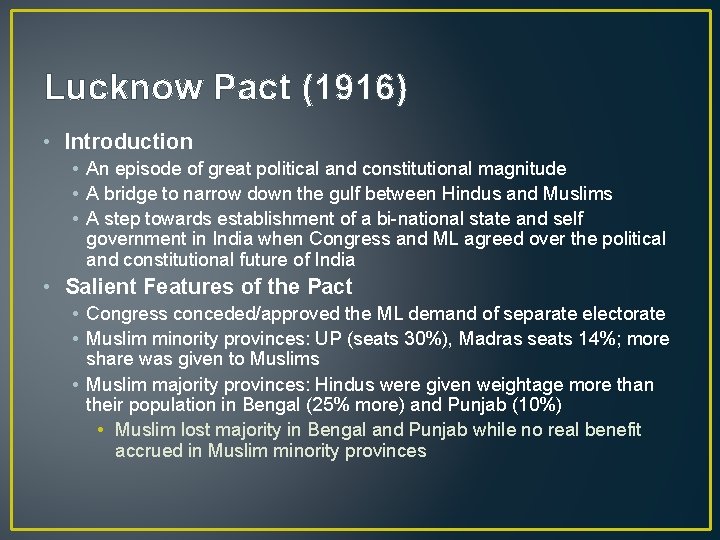 Lucknow Pact (1916)

• Introduction
  • An episode of great political and constitutional magnitude
  • A bridge to narrow down the gulf between Hindus and Muslims
  • A step towards establishment of a bi-national state and self government in India when Congress and ML agreed over the political and constitutional future of India
• Salient Features of the Pact
  • Congress conceded/approved the ML demand of separate electorate
  • Muslim minority provinces: UP (seats 30%), Madras seats 14%; more share was given to Muslims
  • Muslim majority provinces: Hindus were given weightage more than their population in Bengal (25% more) and Punjab (10%)
    • Muslim lost majority in Bengal and Punjab while no real benefit accrued in Muslim minority provinces